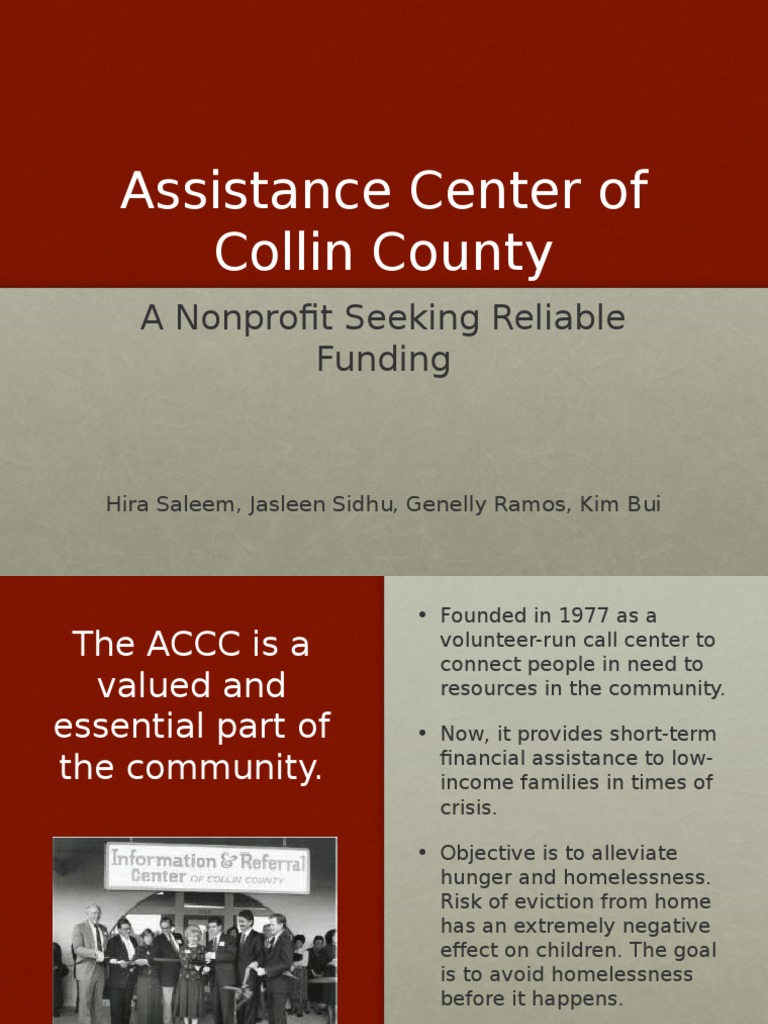 Assistance Center of Collin County

A Nonprofit Seeking Reliable Funding

Hira Saleem, Jasleen Sidhu, Genelly Ramos, Kim Bui

The ACCC is a valued and essential part of the community.

Information & Referral Center OF COLLIN COUNTY

• Founded in 1977 as a volunteer-run call center to connect people in need to resources in the community.

• Now, it provides short-term financial assistance to low-income families in times of crisis.

• Objective is to alleviate hunger and homelessness. Risk of eviction from home has an extremely negative effect on children. The goal is to avoid homelessness before it happens.